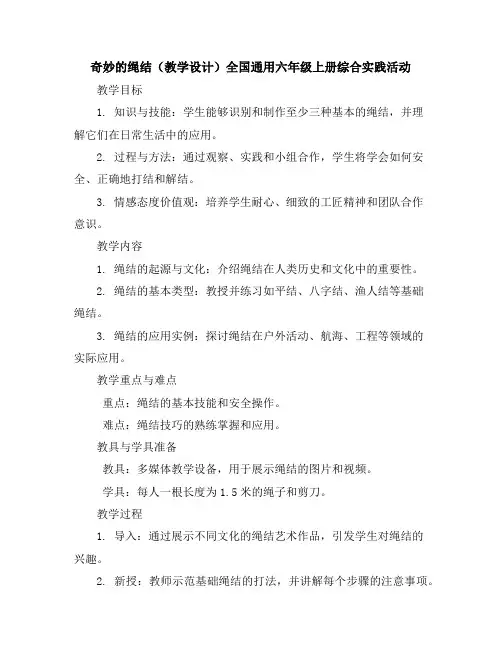 奇妙的绳结（教学设计）全国通用六年级上册综合实践活动

教学目标

1. 知识与技能：学生能够识别和制作至少三种基本的绳结，并理解它们在日常生活中的应用。

2. 过程与方法：通过观察、实践和小组合作，学生将学会如何安全、正确地打结和解结。

3. 情感态度价值观：培养学生耐心、细致的工匠精神和团队合作意识。

教学内容

1. 绳结的起源与文化：介绍绳结在人类历史和文化中的重要性。

2. 绳结的基本类型：教授并练习如平结、八字结、渔人结等基础绳结。

3. 绳结的应用实例：探讨绳结在户外活动、航海、工程等领域的实际应用。

教学重点与难点

重点：绳结的基本技能和安全操作。

难点：绳结技巧的熟练掌握和应用。

教具与学具准备

教具：多媒体教学设备，用于展示绳结的图片和视频。

学具：每人一根长度为 1.5 米的绳子和剪刀。

教学过程

1. 导入：通过展示不同文化的绳结艺术作品，引发学生对绳结的兴趣。

2. 新授：教师示范基础绳结的打法，并讲解每个步骤的注意事项。